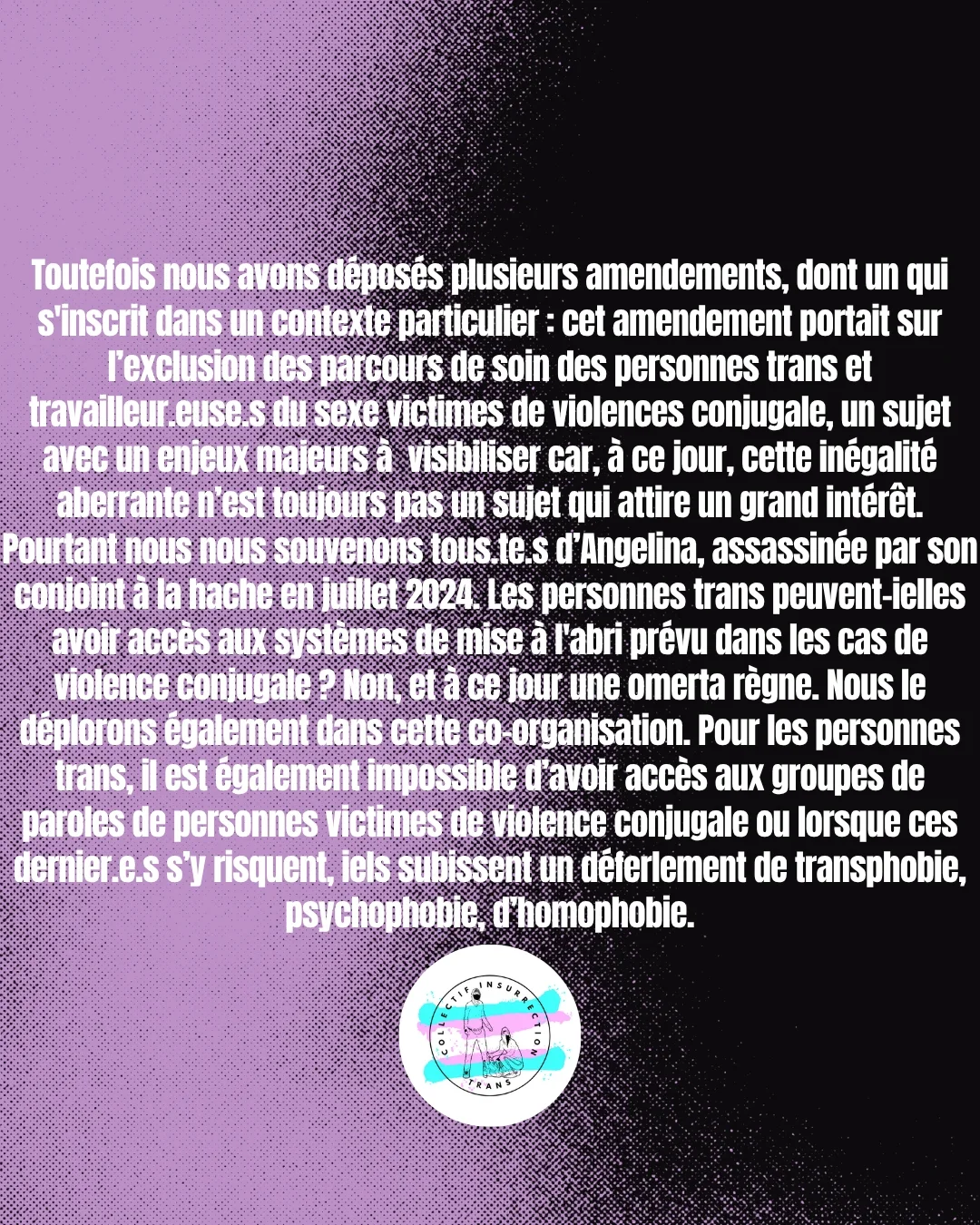 Toutefois nous avons déposés plusieurs amendements, dont un qui s'inscrit dans un contexte particulier : cet amendement portait sur l'exclusion des parcours de soin des personnes trans et travailleur.euse.s du sexe victimes de violences conjugale, un sujet avec un enjeux majeurs à visibiliser car, à ce jour, cette inégalité aberrante n'est toujours pas un sujet qui attire un grand intérêt. Pourtant nous nous souvenons tous.te.s d'Angelina, assassinée par son conjoint à la hache en juillet 2024. Les personnes trans peuvent-ielles avoir accès aux systèmes de mise à l'abri prévu dans les cas de violence conjugale ? Non, et à ce jour une omerta règne. Nous le déplorons également dans cette co-organisation. Pour les personnes trans, il est également impossible d'avoir accès aux groupes de paroles de personnes victimes de violence conjugale ou lorsque ces dernier.e.s s'y risquent, iels subissent un déferlement de transphobie, psychophobie, d'homophobie.

COLLECTIF INSURRECTION TRANS